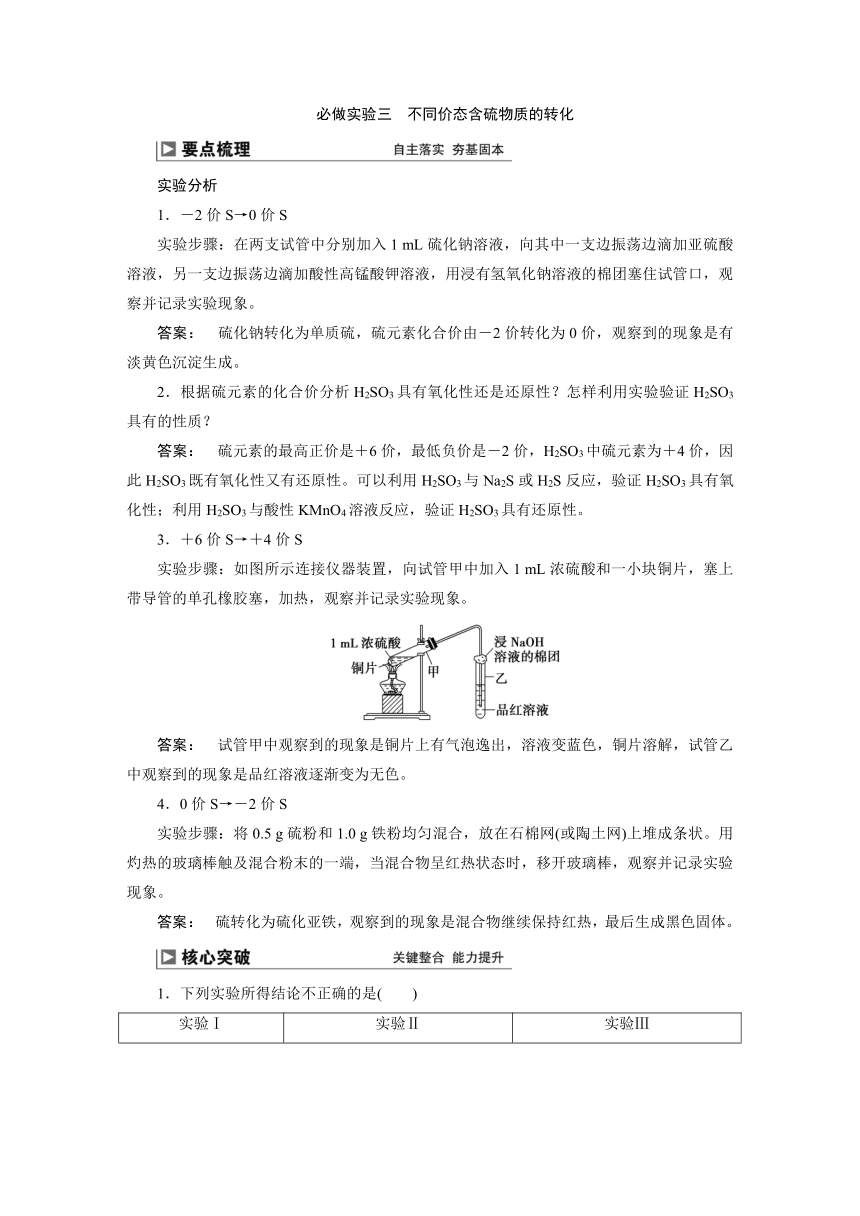 必做实验三　不同价态含硫物质的转化

要点梳理　自主落实　夯基固本

实验分析

1．－2 价 S→0 价 S

实验步骤：在两支试管中分别加入 1 mL 硫化钠溶液，向其中一支边振荡边滴加亚硫酸溶液，另一支边振荡边滴加酸性高锰酸钾溶液，用浸有氢氧化钠溶液的棉团塞住试管口，观察并记录实验现象。

答案：　硫化钠转化为单质硫，硫元素化合价由－2 价转化为 0 价，观察到的现象是有淡黄色沉淀生成。

2．根据硫元素的化合价分析 $H_2SO_3$ 具有氧化性还是还原性？怎样利用实验验证 $H_2SO_3$ 具有的性质？

答案：　硫元素的最高正价是＋6 价，最低负价是－2 价，$H_2SO_3$ 中硫元素为＋4 价，因此 $H_2SO_3$ 既有氧化性又有还原性。可以利用 $H_2SO_3$ 与 $Na_2S$ 或 $H_2S$ 反应，验证 $H_2SO_3$ 具有氧化性；利用 $H_2SO_3$ 与酸性 $KMnO_4$ 溶液反应，验证 $H_2SO_3$ 具有还原性。

3．＋6 价 S→＋4 价 S

实验步骤：如图所示连接仪器装置，向试管甲中加入 1 mL 浓硫酸和一小块铜片，塞上带导管的单孔橡胶塞，加热，观察并记录实验现象。

1 mL 浓硫酸
铜片
甲
浸 NaOH 溶液的棉团
乙
品红溶液

答案：　试管甲中观察到的现象是铜片上有气泡逸出，溶液变蓝色，铜片溶解，试管乙中观察到的现象是品红溶液逐渐变为无色。

4．0 价 S→－2 价 S

实验步骤：将 0.5 g 硫粉和 1.0 g 铁粉均匀混合，放在石棉网(或陶土网)上堆成条状。用灼热的玻璃棒触及混合粉末的一端，当混合物呈红热状态时，移开玻璃棒，观察并记录实验现象。

答案：　硫转化为硫化亚铁，观察到的现象是混合物继续保持红热，最后生成黑色固体。

核心突破　关键整合　能力提升

1．下列实验所得结论不正确的是(　　)

| 实验Ⅰ | 实验Ⅱ | 实验Ⅲ |
|---|---|---|